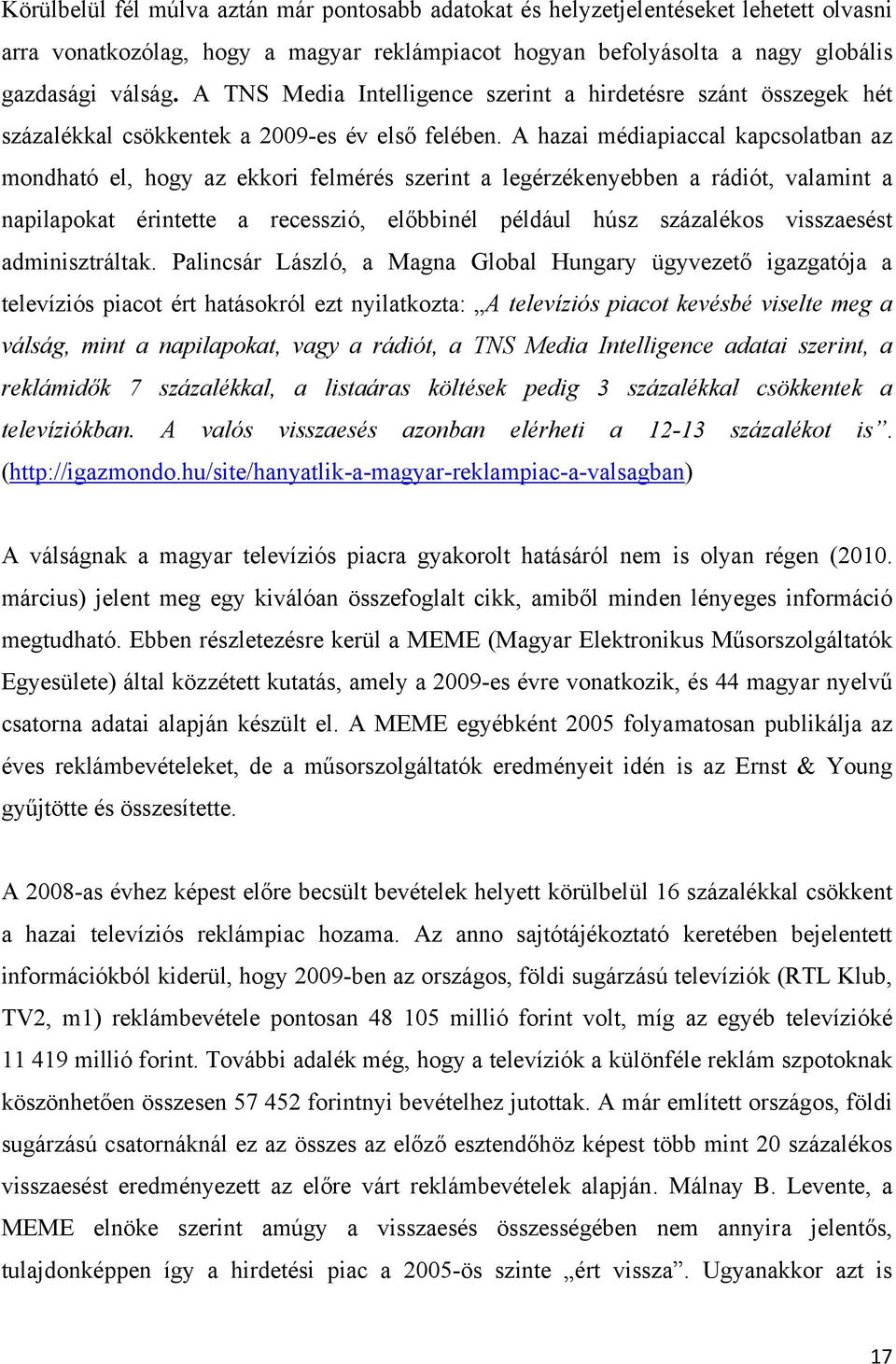 Körülbelül fél múlva aztán már pontosabb adatokat és helyzetjelentéseket lehetett olvasni arra vonatkozólag, hogy a magyar reklámpiacot hogyan befolyásolta a nagy globális gazdasági válság. A TNS Media Intelligence szerint a hirdetésre szánt összegek hét százalékkal csökkentek a 2009-es év első felében. A hazai médiapiaccal kapcsolatban az mondható el, hogy az ekkori felmérés szerint a legérzékenyebben a rádiót, valamint a napilapokat érintette a recesszió, előbbinél például húsz százalékos visszaesést adminisztráltak. Palincsár László, a Magna Global Hungary ügyvezető igazgatója a televíziós piacot ért hatásokról ezt nyilatkozta: „A televíziós piacot kevésbé viselte meg a válság, mint a napilapokat, vagy a rádiót, a TNS Media Intelligence adatai szerint, a reklámidők 7 százalékkal, a listaáras költések pedig 3 százalékkal csökkentek a televíziókban. A valós visszaesés azonban elérheti a 12-13 százalékot is”. (http://igazmondo.hu/site/hanyatlik-a-magyar-reklampiac-a-valsagban)

A válságnak a magyar televíziós piacra gyakorolt hatásáról nem is olyan régen (2010. március) jelent meg egy kiválóan összefoglalt cikk, amiből minden lényeges információ megtudható. Ebben részletezésre kerül a MEME (Magyar Elektronikus Műsorszolgáltatók Egyesülete) által közzétett kutatás, amely a 2009-es évre vonatkozik, és 44 magyar nyelvű csatorna adatai alapján készült el. A MEME egyébként 2005 folyamatosan publikálja az éves reklámbevételeket, de a műsorszolgáltatók eredményeit idén is az Ernst & Young gyűjtötte és összesítette.

A 2008-as évhez képest előre becsült bevételek helyett körülbelül 16 százalékkal csökkent a hazai televíziós reklámpiac hozama. Az anno sajtótájékoztató keretében bejelentett információkból kiderül, hogy 2009-ben az országos, földi sugárzású televíziók (RTL Klub, TV2, m1) reklámbevétele pontosan 48 105 millió forint volt, míg az egyéb televízióké 11 419 millió forint. További adalék még, hogy a televíziók a különféle reklám szpotoknak köszönhetően összesen 57 452 forintnyi bevételhez jutottak. A már említett országos, földi sugárzású csatornáknál ez az összes az előző esztendőhöz képest több mint 20 százalékos visszaesést eredményezett az előre várt reklámbevételek alapján. Málnay B. Levente, a MEME elnöke szerint amúgy a visszaesés összességében nem annyira jelentős, tulajdonképpen így a hirdetési piac a 2005-ös szinte „ért vissza”. Ugyanakkor azt is

17